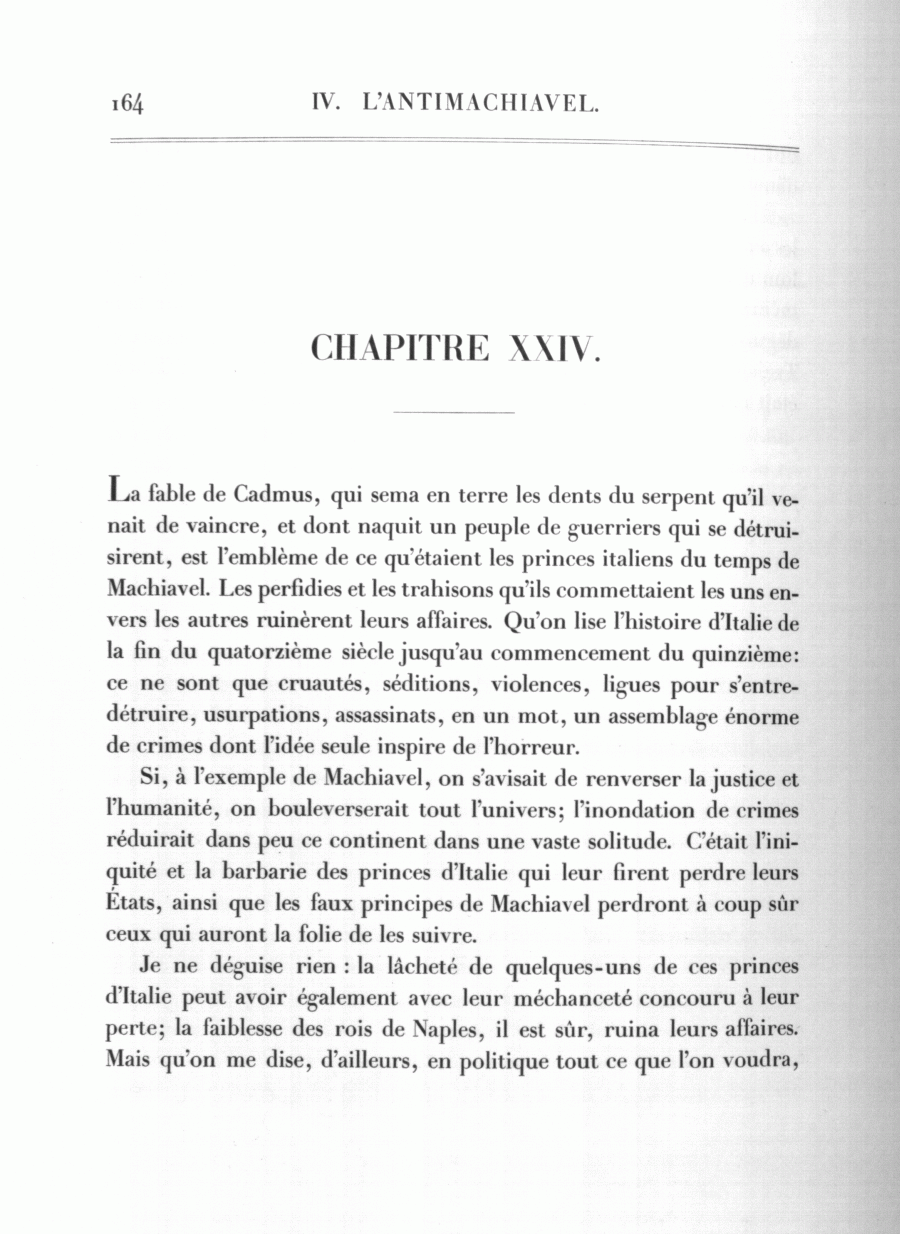 164 IV. L'ANTIMACHIAVEL.

CHAPITRE XXIV.

La fable de Cadmus, qui sema en terre les dents du serpent qu'il venait de vaincre, et dont naquit un peuple de guerriers qui se détruisirent, est l'emblème de ce qu'étaient les princes italiens du temps de Machiavel. Les perfidies et les trahisons qu'ils commettaient les uns envers les autres ruinèrent leurs affaires. Qu'on lise l'histoire d'Italie de la fin du quatorzième siècle jusqu'au commencement du quinzième: ce ne sont que cruautés, séditions, violences, ligues pour s'entre-détruire, usurpations, assassinats, en un mot, un assemblage énorme de crimes dont l'idée seule inspire de l'horreur.

Si, à l'exemple de Machiavel, on s'avisait de renverser la justice et l'humanité, on bouleverserait tout l'univers; l'inondation de crimes réduirait dans peu ce continent dans une vaste solitude. C'était l'iniquité et la barbarie des princes d'Italie qui leur firent perdre leurs États, ainsi que les faux principes de Machiavel perdront à coup sûr ceux qui auront la folie de les suivre.

Je ne déguise rien : la lâcheté de quelques-uns de ces princes d'Italie peut avoir également avec leur méchanceté concouru à leur perte; la faiblesse des rois de Naples, il est sûr, ruina leurs affaires. Mais qu'on me dise, d'ailleurs, en politique tout ce que l'on voudra,